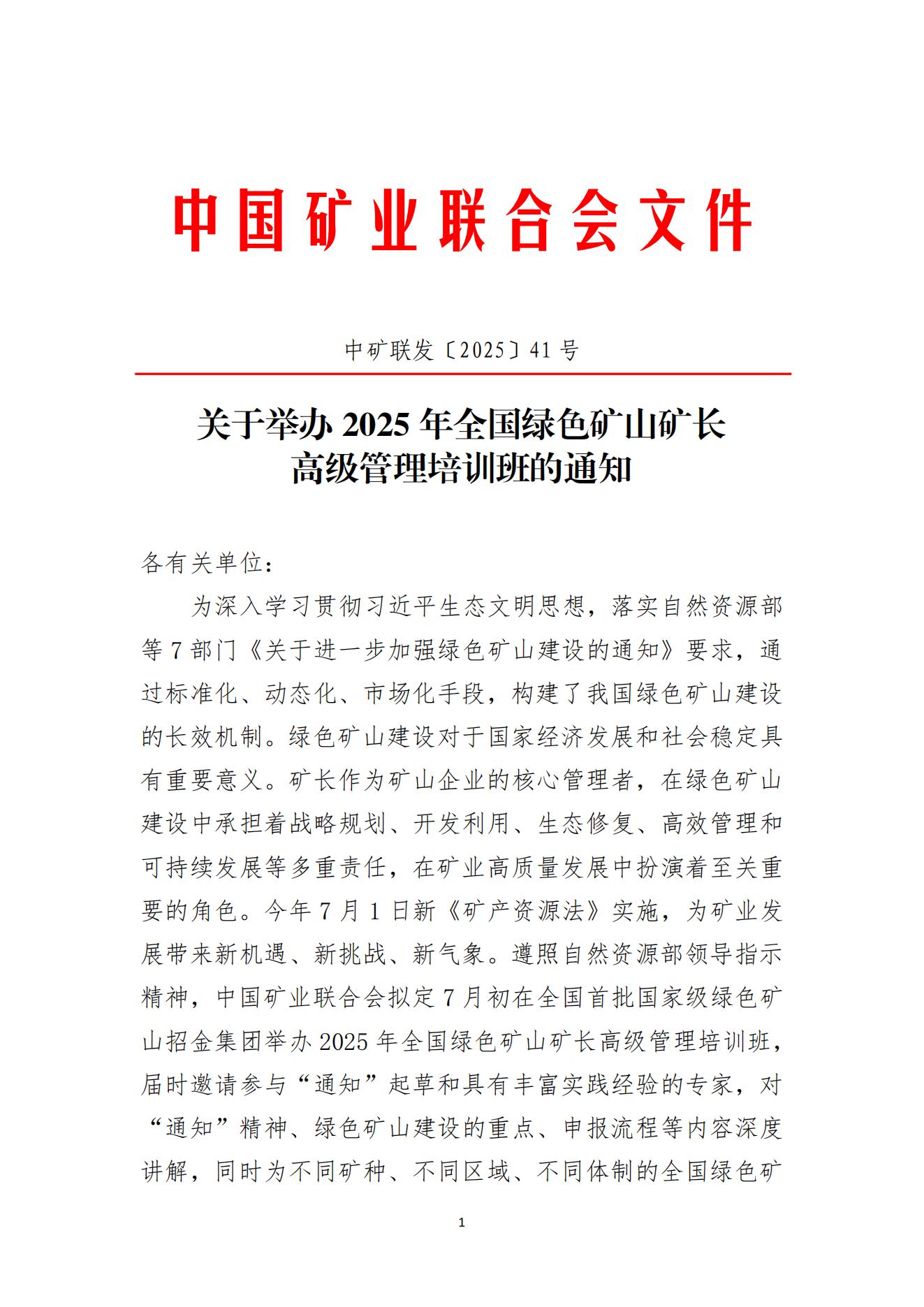 中国矿业联合会文件

中矿联发〔2025〕41号

关于举办2025年全国绿色矿山矿长高级管理培训班的通知

各有关单位：

为深入学习贯彻习近平生态文明思想，落实自然资源部等7部门《关于进一步加强绿色矿山建设的通知》要求，通过标准化、动态化、市场化手段，构建了我国绿色矿山建设的长效机制。绿色矿山建设对于国家经济发展和社会稳定具有重要意义。矿长作为矿山企业的核心管理者，在绿色矿山建设中承担着战略规划、开发利用、生态修复、高效管理和可持续发展等多重责任，在矿业高质量发展中扮演着至关重要的角色。今年7月1日新《矿产资源法》实施，为矿业发展带来新机遇、新挑战、新气象。遵照自然资源部领导指示精神，中国矿业联合会拟定7月初在全国首批国家级绿色矿山招金集团举办2025年全国绿色矿山矿长高级管理培训班，届时邀请参与“通知”起草和具有丰富实践经验的专家，对“通知”精神、绿色矿山建设的重点、申报流程等内容深度讲解，同时为不同矿种、不同区域、不同体制的全国绿色矿

1